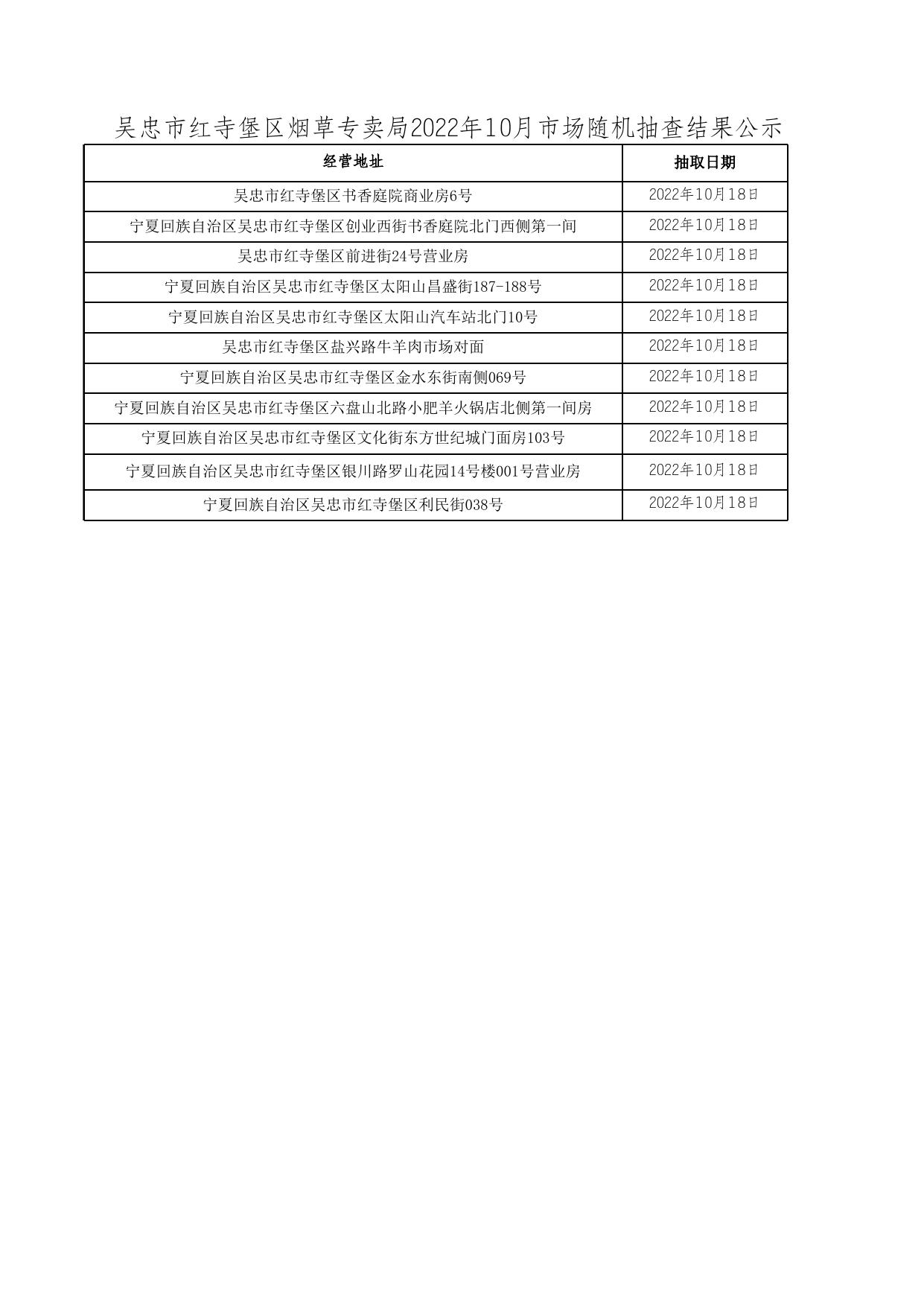 吴忠市红寺堡区烟草专卖局2022年10月市场随机抽查结果公示

| 经营地址 | 抽取日期 |
|---|---|
| 吴忠市红寺堡区书香庭院商业房6号 | 2022年10月18日 |
| 宁夏回族自治区吴忠市红寺堡区创业西街书香庭院北门西侧第一间 | 2022年10月18日 |
| 吴忠市红寺堡区前进街24号营业房 | 2022年10月18日 |
| 宁夏回族自治区吴忠市红寺堡区太阳山昌盛街187-188号 | 2022年10月18日 |
| 宁夏回族自治区吴忠市红寺堡区太阳山汽车站北门10号 | 2022年10月18日 |
| 吴忠市红寺堡区盐兴路牛羊肉市场对面 | 2022年10月18日 |
| 宁夏回族自治区吴忠市红寺堡区金水东街南侧069号 | 2022年10月18日 |
| 宁夏回族自治区吴忠市红寺堡区六盘山北路小肥羊火锅店北侧第一间房 | 2022年10月18日 |
| 宁夏回族自治区吴忠市红寺堡区文化街东方世纪城门面房103号 | 2022年10月18日 |
| 宁夏回族自治区吴忠市红寺堡区银川路罗山花园14号楼001号营业房 | 2022年10月18日 |
| 宁夏回族自治区吴忠市红寺堡区利民街038号 | 2022年10月18日 |